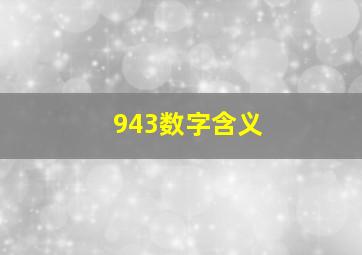 943数字含义